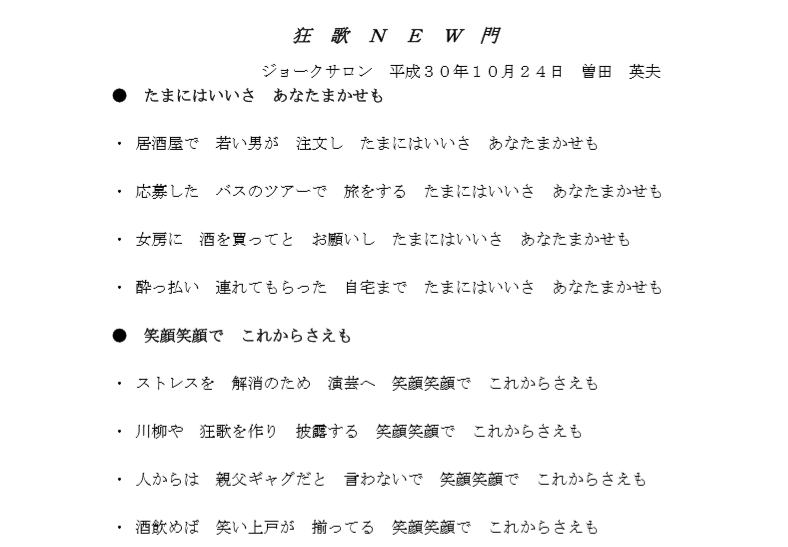 狂 歌 N E W 門

ジョークサロン　平成３０年１０月２４日　曽田　英夫

● たまにはいいさ　あなたまかせも

・ 居酒屋で　若い男が　注文し　たまにはいいさ　あなたまかせも

・ 応募した　バスのツアーで　旅をする　たまにはいいさ　あなたまかせも

・ 女房に　酒を買ってと　お願いし　たまにはいいさ　あなたまかせも

・ 酔っ払い　連れてもらった　自宅まで　たまにはいいさ　あなたまかせも

● 笑顔笑顔で　これからさえも

・ ストレスを　解消のため　演芸へ　笑顔笑顔で　これからさえも

・ 川柳や　狂歌を作り　披露する　笑顔笑顔で　これからさえも

・ 人からは　親父ギャグだと　言わないで　笑顔笑顔で　これからさえも

・ 酒飲めば　笑い上戸が　揃ってる　笑顔笑顔で　これからさえも